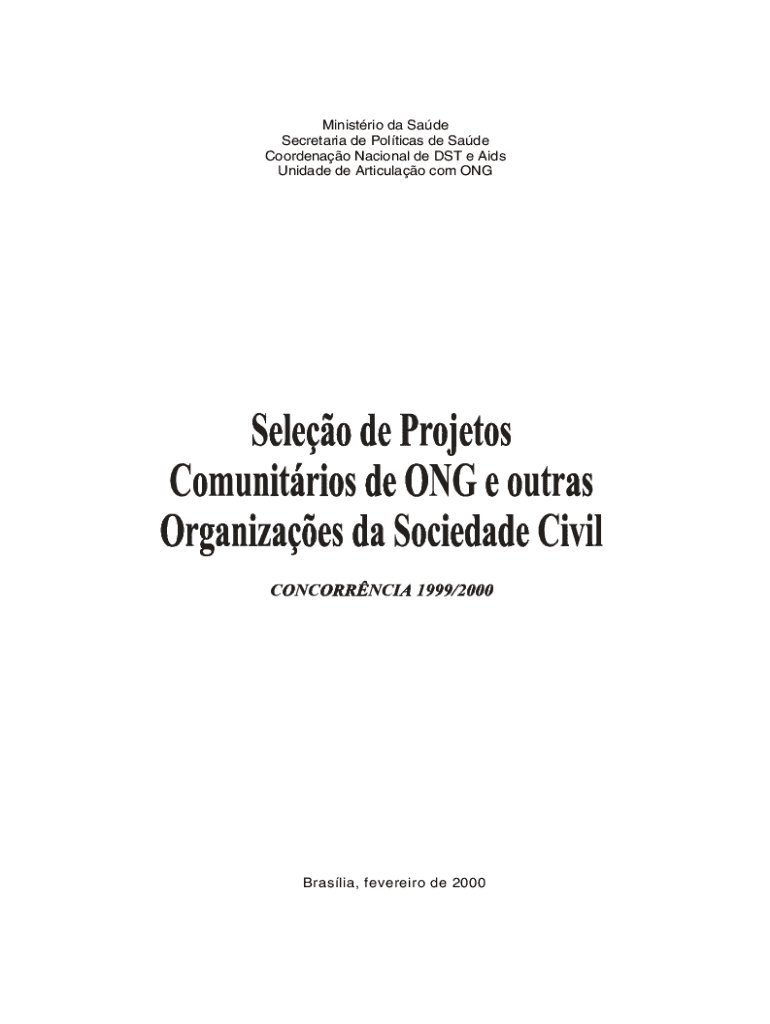 Ministério da Saúde
Secretaria de Políticas de Saúde
Coordenação Nacional de DST e Aids
Unidade de Articulação com ONG

Seleção de Projetos Comunitários de ONG e outras Organizações da Sociedade Civil

CONCORRÊNCIA 1999/2000

Brasília, fevereiro de 2000